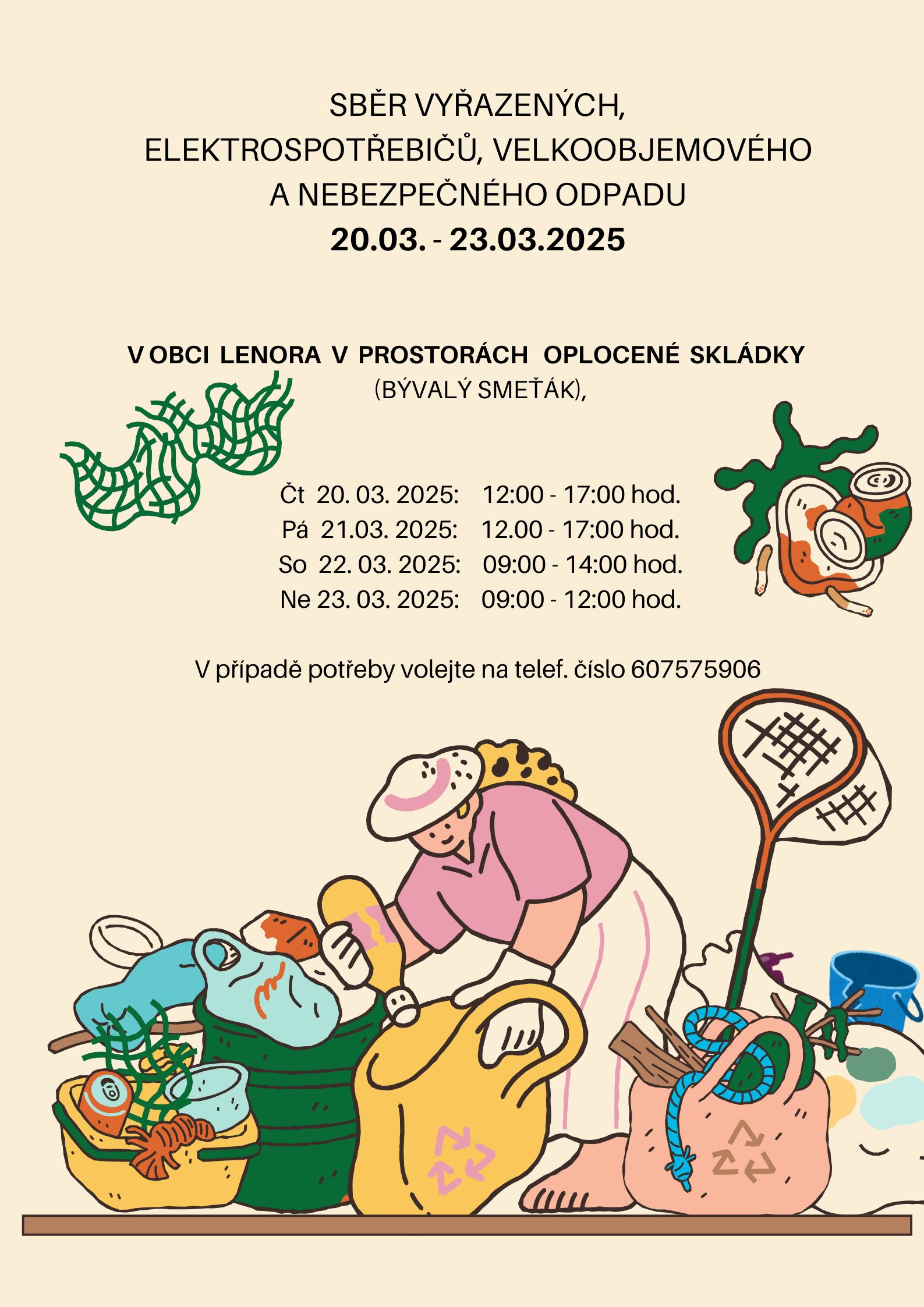 SBĚR VYŘAZENÝCH,
ELEKTROSPOTŘEBIČŮ, VELKOOBJEMOVÉHO
A NEBEZPEČNÉHO ODPADU
20.03. - 23.03.2025

V OBCI LENORA V PROSTORÁCH OPLOCENÉ SKLÁDKY
(BÝVALÝ SMEŤÁK),

Čt 20. 03. 2025: 12:00 - 17:00 hod.
Pá 21.03. 2025: 12.00 - 17:00 hod.
So 22. 03. 2025: 09:00 - 14:00 hod.
Ne 23. 03. 2025: 09:00 - 12:00 hod.

V případě potřeby volejte na telef. číslo 607575906